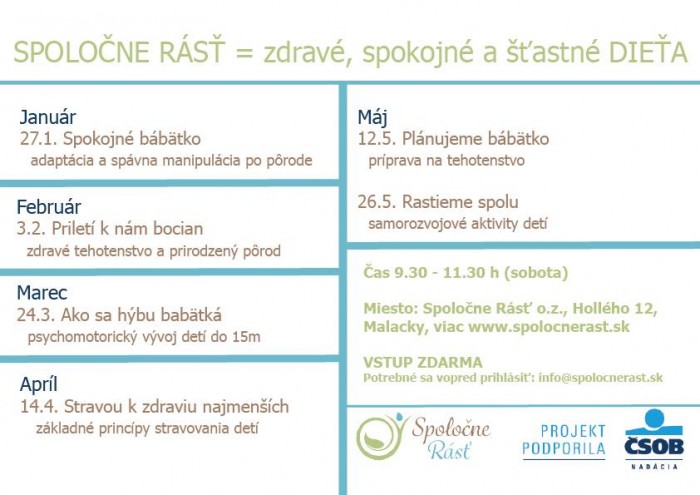 SPOLOČNE RÁSŤ = zdravé, spokojné a šťastné DIEŤA

Január
27.1. Spokojné bábätko
adaptácia a spávna manipulácia po pôrode

Február
3.2. Priletí k nám bocian
zdravé tehotenstvo a prirodzený pôrod

Marec
24.3. Ako sa hýbu babätká
psychomotorický vývoj detí do 15m

Apríl
14.4. Stravou k zdraviu najmenších
základné princípy stravovania detí

Máj
12.5. Plánujeme bábätko
príprava na tehotenstvo

26.5. Rastieme spolu
samorozvojové aktivity detí

Čas 9.30 - 11.30 h (sobota)

Miesto: Spoločne Rásť o.z., Hollého 12, Malacky, viac www.spolocnerast.sk

VSTUP ZDARMA
Potrebné sa vopred prihlásiť: info@spolocnerast.sk

Spoločne Rásť

PROJEKT PODPORILA

ČSOB
NADÁCIA